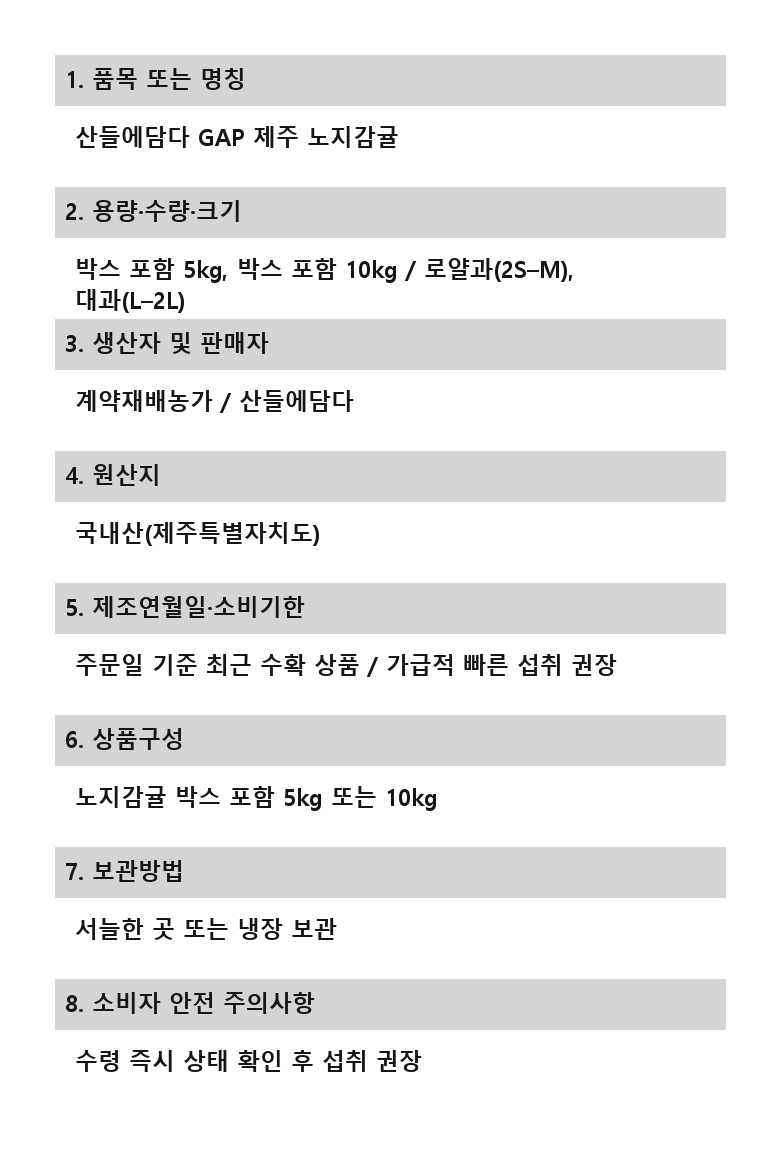 1. 품목 또는 명칭

산들에담다 GAP 제주 노지감귤

2. 용량·수량·크기

박스 포함 5kg, 박스 포함 10kg / 로얄과(2S–M), 대과(L–2L)

3. 생산자 및 판매자

계약재배농가 / 산들에담다

4. 원산지

국내산(제주특별자치도)

5. 제조연월일·소비기한

주문일 기준 최근 수확 상품 / 가급적 빠른 섭취 권장

6. 상품구성

노지감귤 박스 포함 5kg 또는 10kg

7. 보관방법

서늘한 곳 또는 냉장 보관

8. 소비자 안전 주의사항

수령 즉시 상태 확인 후 섭취 권장